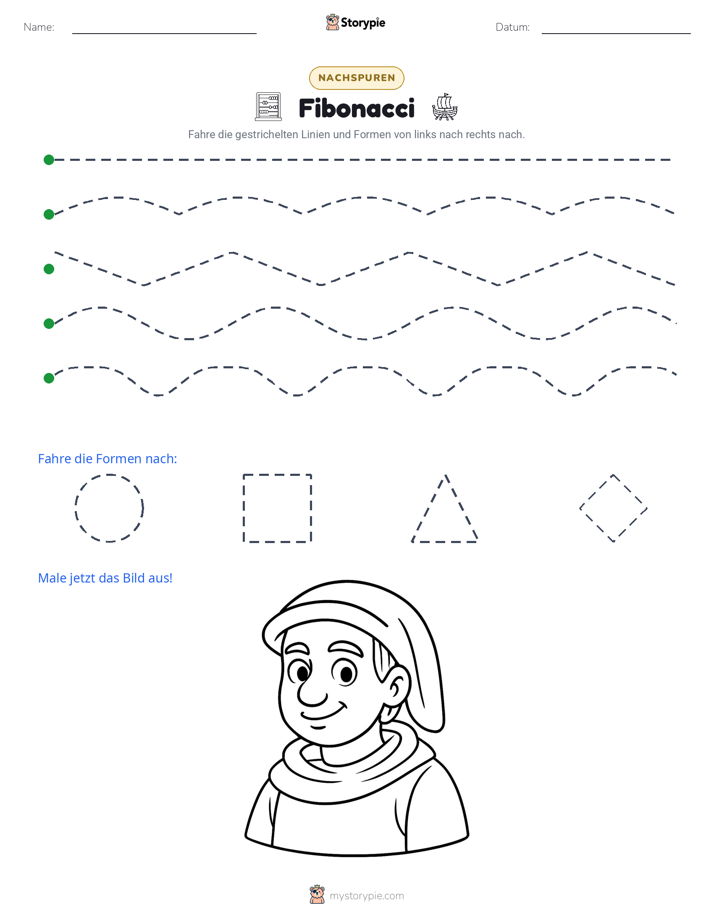 Name: ____ Storypie Datum: ____

NACHSPUREN

Fibonacci

Fahre die gestrichelten Linien und Formen von links nach rechts nach.

Fahre die Formen nach:

Male jetzt das Bild aus!

mystorypie.com